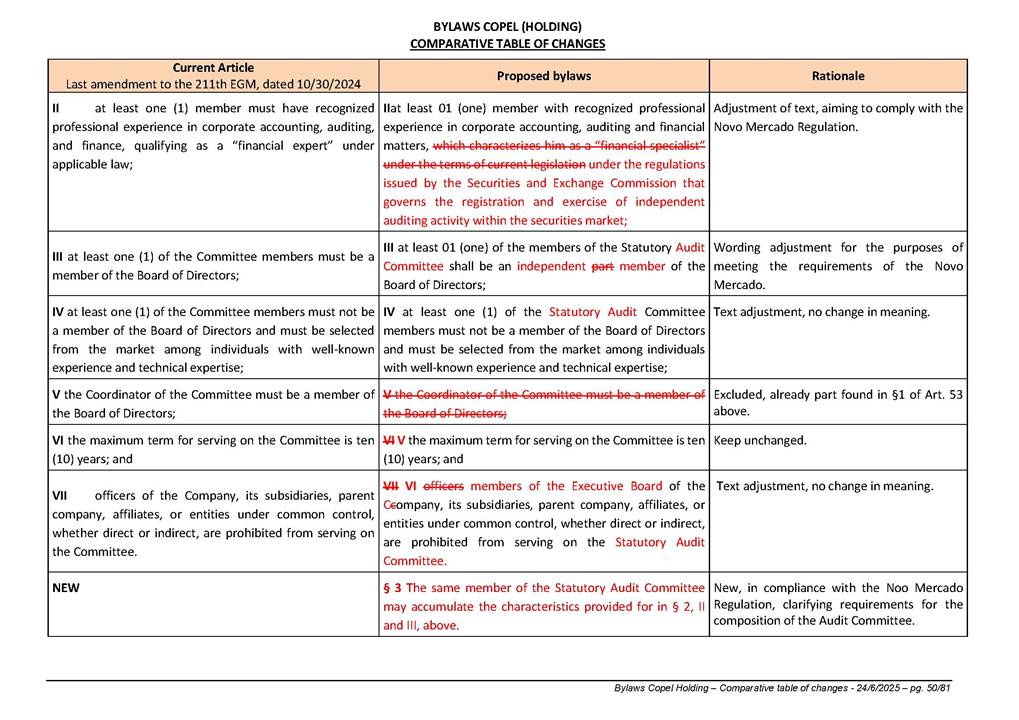 BYLAWS COPEL (HOLDING)
COMPARATIVE TABLE OF CHANGES

| Current Article Last amendment to the 211th EGM, dated 10/30/2024 | Proposed bylaws | Rationale |
|---|---|---|
| II at least one (1) member must have recognized professional experience in corporate accounting, auditing, and finance, qualifying as a "financial expert" under applicable law; | IIat least 01 (one) member with recognized professional experience in corporate accounting, auditing and financial matters, which characterizes him as a "financial specialist" under the terms of current legislation under the regulations issued by the Securities and Exchange Commission that governs the registration and exercise of independent auditing activity within the securities market; | Adjustment of text, aiming to comply with the Novo Mercado Regulation. |
| III at least one (1) of the Committee members must be a member of the Board of Directors; | III at least 01 (one) of the members of the Statutory Audit Committee shall be an independent part member of the Board of Directors; | Wording adjustment for the purposes of meeting the requirements of the Novo Mercado. |
| IV at least one (1) of the Committee members must not be a member of the Board of Directors and must be selected from the market among individuals with well-known experience and technical expertise; | IV at least one (1) of the Statutory Audit Committee members must not be a member of the Board of Directors and must be selected from the market among individuals with well-known experience and technical expertise; | Text adjustment, no change in meaning. |
| V the Coordinator of the Committee must be a member of the Board of Directors; | V the Coordinator of the Committee must be a member of the Board of Directors; | Excluded, already part found in §1 of Art. 53 above. |
| VI the maximum term for serving on the Committee is ten (10) years; and | VI V the maximum term for serving on the Committee is ten (10) years; and | Keep unchanged. |
| VII officers of the Company, its subsidiaries, parent company, affiliates, or entities under common control, whether direct or indirect, are prohibited from serving on the Committee. | VII VI officers members of the Executive Board of the Ccompany, its subsidiaries, parent company, affiliates, or entities under common control, whether direct or indirect, are prohibited from serving on the Statutory Audit Committee. | Text adjustment, no change in meaning. |
| NEW | § 3 The same member of the Statutory Audit Committee may accumulate the characteristics provided for in § 2, II and III, above. | New, in compliance with the Noo Mercado Regulation, clarifying requirements for the composition of the Audit Committee. |

Bylaws Copel Holding – Comparative table of changes - 24/6/2025 – pg. 50/81